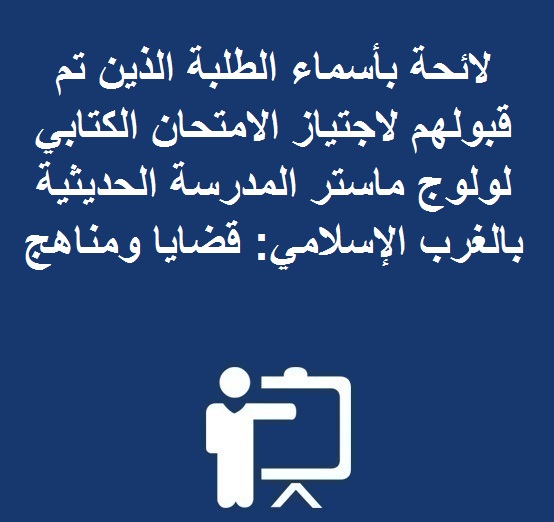 لائحة بأسماء الطلبة الذين تم قبولهم لاجتياز الامتحان الكتابي لولوج ماستر المدرسة الحديثية بالغرب الإسلامي: قضايا ومناهج